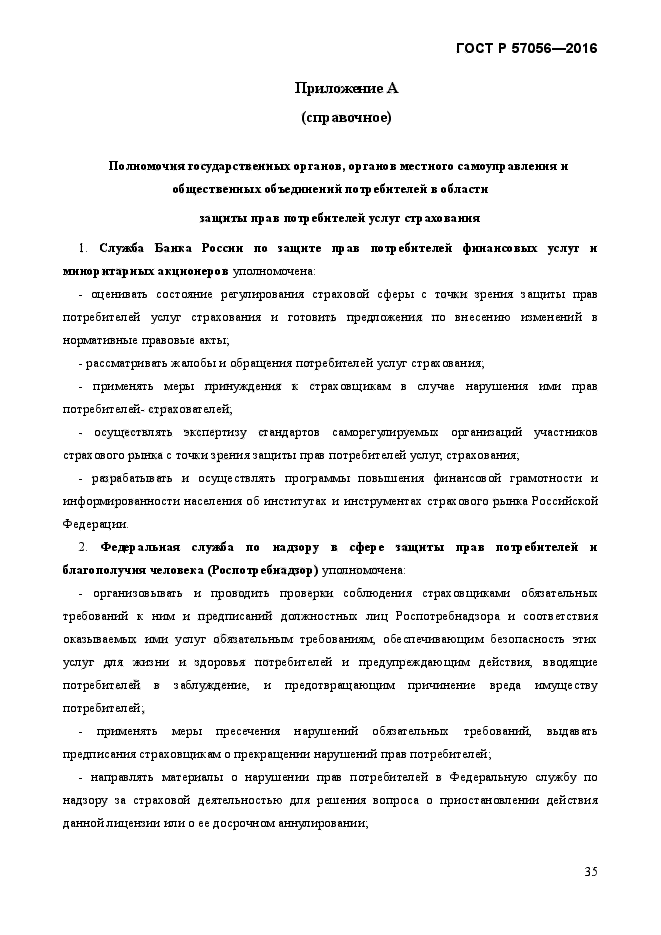 ГОСТ Р 57056—2016

Приложение А

(справочное)

Полномочия государственных органов, органов местного самоуправления и общественных объединений потребителей в области

защиты прав потребителей услуг страхования

1. Служба Банка России по защите прав потребителей финансовых услуг и миноритарных акционеров уполномочена:

- оценивать состояние регулирования страховой сферы с точки зрения защиты прав потребителей услуг страхования и готовить предложения по внесению изменений в нормативные правовые акты;

- рассматривать жалобы и обращения потребителей услуг страхования;

- применять меры принуждения к страховщикам в случае нарушения ими прав потребителей- страхователей;

- осуществлять экспертизу стандартов саморегулируемых организаций участников страхового рынка с точки зрения защиты прав потребителей услуг, страхования;

- разрабатывать и осуществлять программы повышения финансовой грамотности и информированности населения об институтах и инструментах страхового рынка Российской Федерации.

2. Федеральная служба по надзору в сфере защиты прав потребителей и благополучия человека (Роспотребнадзор) уполномочена:

- организовывать и проводить проверки соблюдения страховщиками обязательных требований к ним и предписаний должностных лиц Роспотребнадзора и соответствия оказываемых ими услуг обязательным требованиям, обеспечивающим безопасность этих услуг для жизни и здоровья потребителей и предупреждающим действия, вводящие потребителей в заблуждение, и предотвращающим причинение вреда имуществу потребителей;

- применять меры пресечения нарушений обязательных требований, выдавать предписания страховщикам о прекращении нарушений прав потребителей;

- направлять материалы о нарушении прав потребителей в Федеральную службу по надзору за страховой деятельностью для решения вопроса о приостановлении действия данной лицензии или о ее досрочном аннулировании;

35